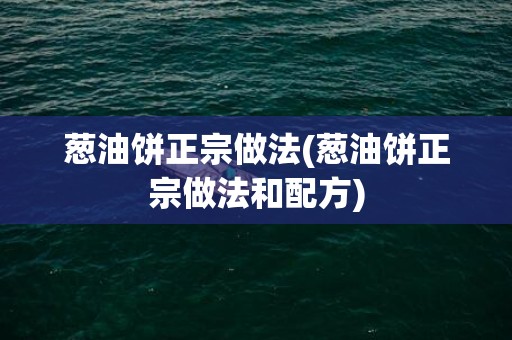 葱油饼正宗做法(葱油饼正宗做法和配方)